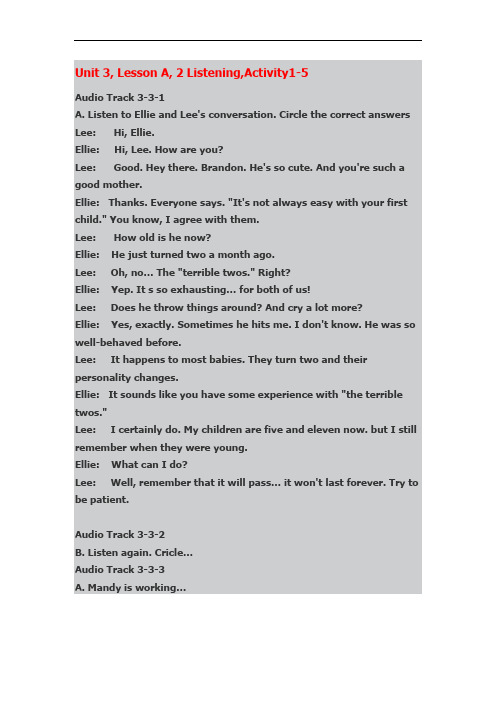 Unit 3, Lesson A, 2 Listening,Activity1-5

Audio Track 3-3-1
A. Listen to Ellie and Lee's conversation. Circle the correct answers
Lee: Hi, Ellie.
Ellie: Hi, Lee. How are you?
Lee: Good. Hey there. Brandon. He's so cute. And you're such a good mother.
Ellie: Thanks. Everyone says. "It's not always easy with your first child." You know, I agree with them.
Lee: How old is he now?
Ellie: He just turned two a month ago.
Lee: Oh, no... The "terrible twos." Right?
Ellie: Yep. It s so exhausting... for both of us!
Lee: Does he throw things around? And cry a lot more?
Ellie: Yes, exactly. Sometimes he hits me. I don't know. He was so well-behaved before.
Lee: It happens to most babies. They turn two and their personality changes.
Ellie: It sounds like you have some experience with "the terrible twos."
Lee: I certainly do. My children are five and eleven now. but I still remember when they were young.
Ellie: What can I do?
Lee: Well, remember that it will pass... it won't last forever. Try to be patient.

Audio Track 3-3-2
B. Listen again. Cricle...
Audio Track 3-3-3
A. Mandy is working...